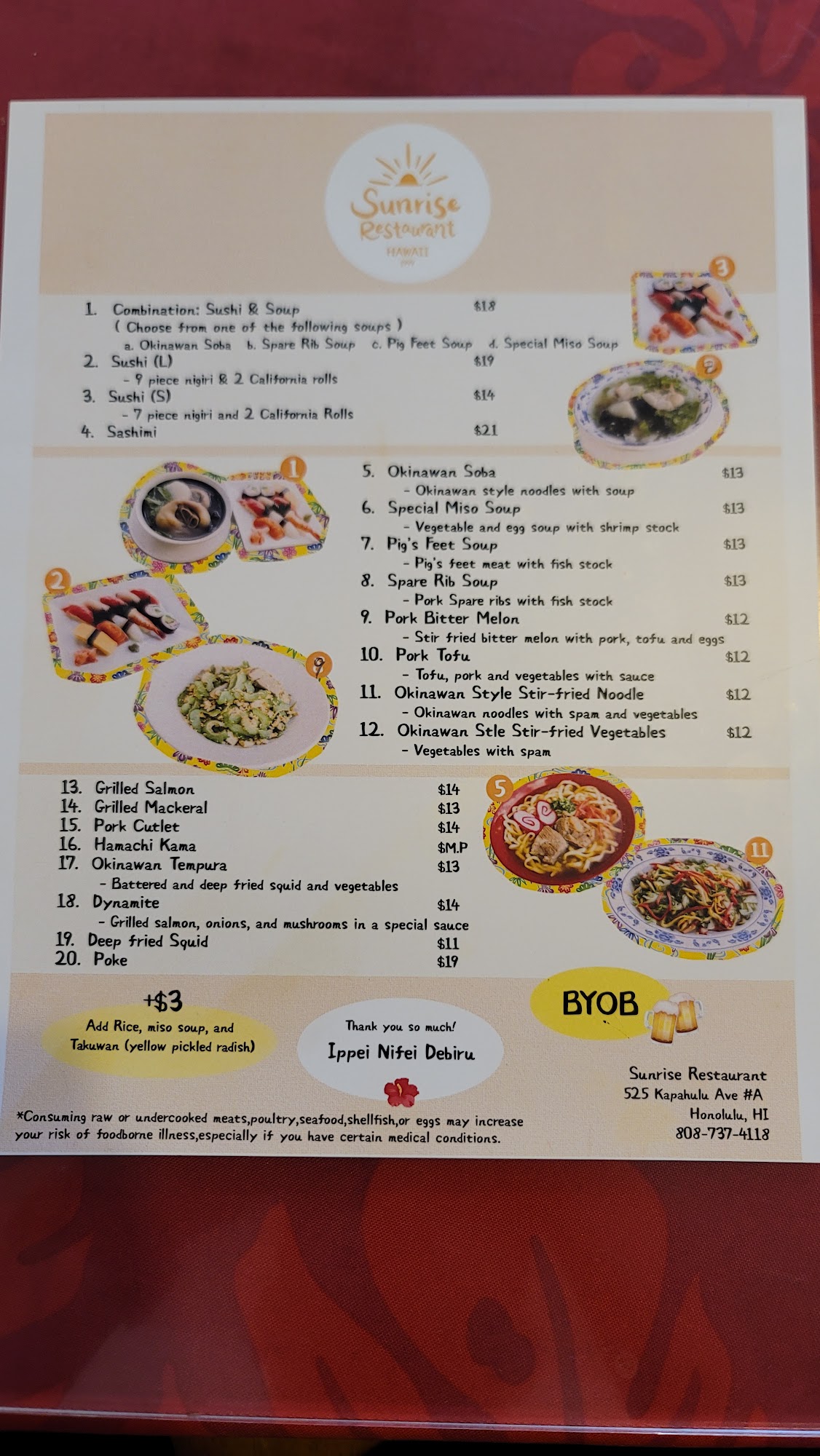 Sunrise Restaurant
HAWAII

1. Combination: Sushi & Soup $18
( Choose from one of the following soups )
a. Okinawan Soba b. Spare Rib Soup c. Pig Feet Soup d. Special Miso Soup
2. Sushi (L) $19
- 9 piece nigiri & 2 California rolls
3. Sushi (S) $14
- 7 piece nigiri and 2 California Rolls
4. Sashimi $21

3

8

1

2

9

5. Okinawan Soba $13
- Okinawan style noodles with soup
6. Special Miso Soup $13
- Vegetable and egg soup with shrimp stock
7. Pig's Feet Soup $13
- Pig's feet meat with fish stock
8. Spare Rib Soup $13
- Pork Spare ribs with fish stock
9. Pork Bitter Melon $12
- Stir fried bitter melon with pork, tofu and eggs
10. Pork Tofu $12
- Tofu, pork and vegetables with sauce
11. Okinawan Style Stir-fried Noodle $12
- Okinawan noodles with spam and vegetables
12. Okinawan Stle Stir-fried Vegetables $12
- Vegetables with spam

13. Grilled Salmon $14
14. Grilled Mackeral $13
15. Pork Cutlet $14
16. Hamachi Kama $M.P
17. Okinawan Tempura $13
- Battered and deep fried squid and vegetables
18. Dynamite $14
- Grilled salmon, onions, and mushrooms in a special sauce
19. Deep fried Squid $11
20. Poke $19

5

11

+$3
Add Rice, miso soup, and Takuwan (yellow pickled radish)

Thank you so much!
Ippei Nifei Debiru

BYOB

Sunrise Restaurant
525 Kapahulu Ave #A
Honolulu, HI
808-737-4118

*Consuming raw or undercooked meats,poultry,seafood,shellfish,or eggs may increase your risk of foodborne illness,especially if you have certain medical conditions.